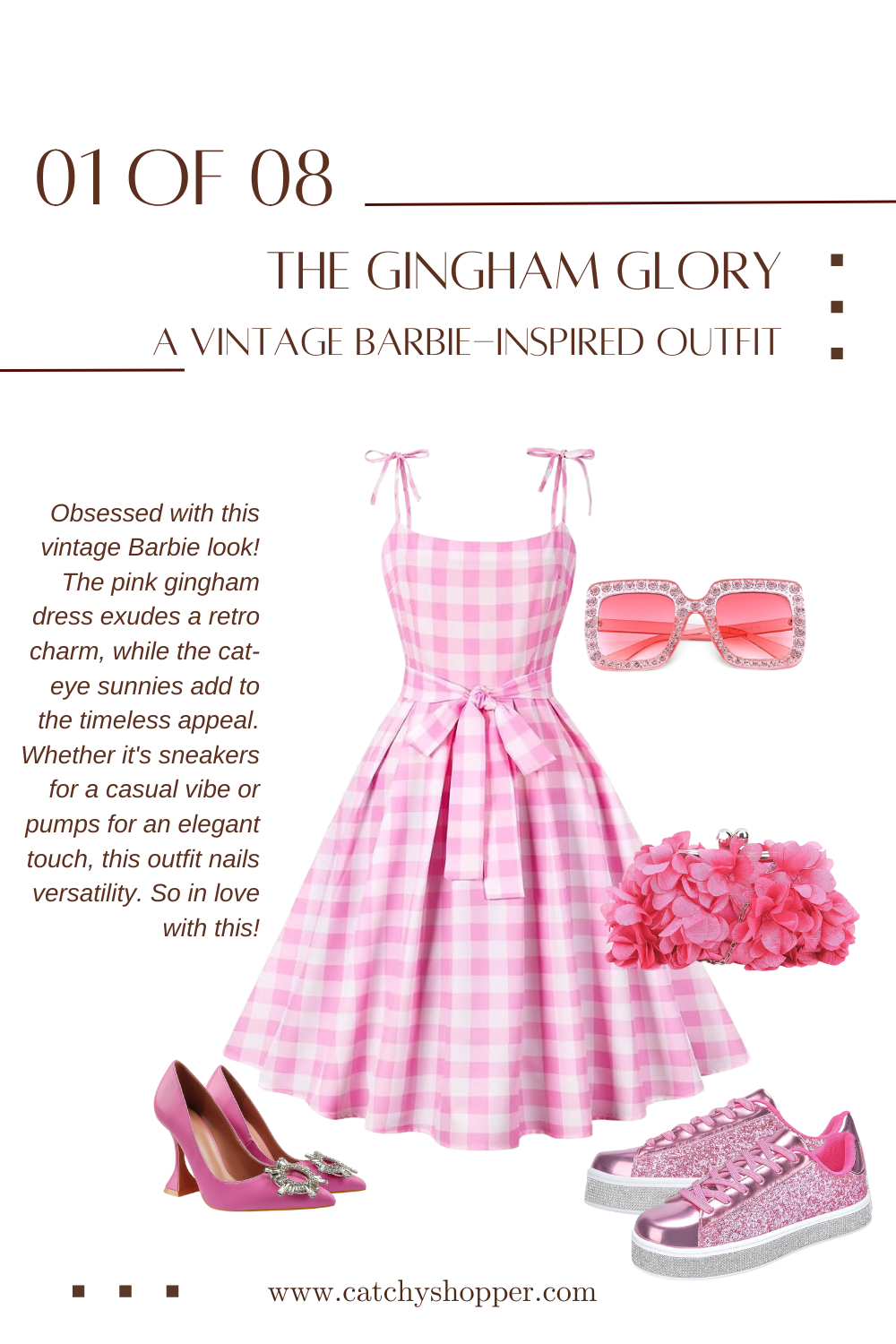 01 OF 08

THE GINGHAM GLORY

A VINTAGE BARBIE-INSPIRED OUTFIT

Obsessed with this vintage Barbie look! The pink gingham dress exudes a retro charm, while the cat-eye sunnies add to the timeless appeal. Whether it's sneakers for a casual vibe or pumps for an elegant touch, this outfit nails versatility. So in love with this!

www.catchyshopper.com